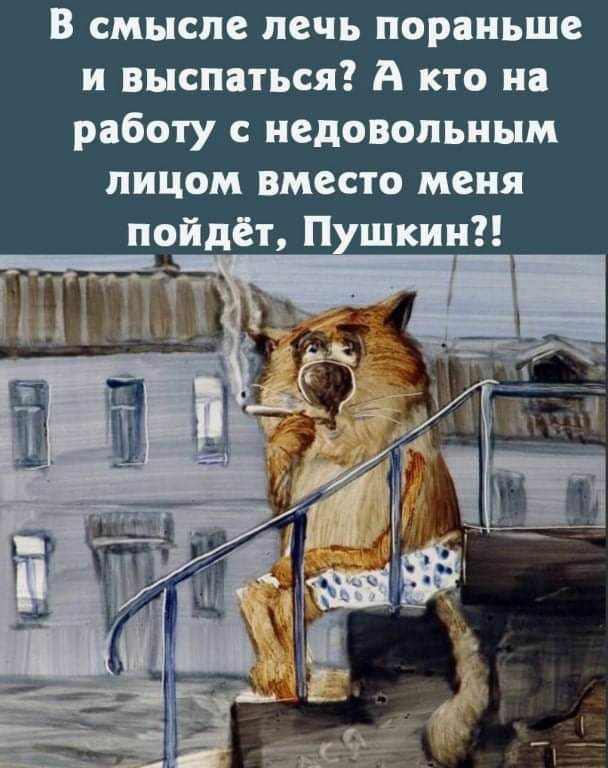 В смысле лечь пораньше и выспаться? А кто на работу с недовольным лицом вместо меня пойдёт, Пушкин?!